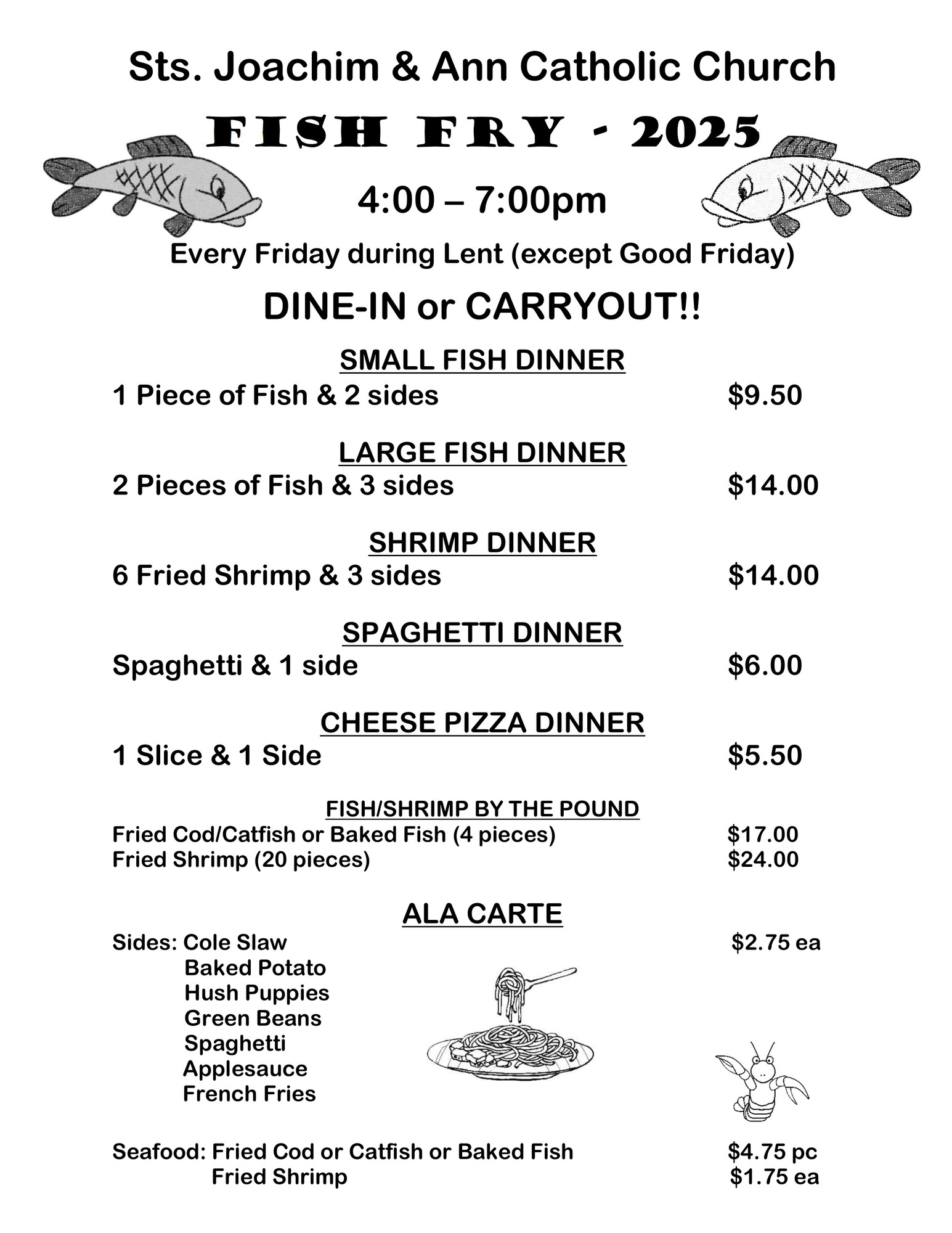 Sts. Joachim & Ann Catholic Church

FISH FRY - 2025

4:00 – 7:00pm

Every Friday during Lent (except Good Friday)

DINE-IN or CARRYOUT!!

SMALL FISH DINNER
1 Piece of Fish & 2 sides $9.50

LARGE FISH DINNER
2 Pieces of Fish & 3 sides $14.00

SHRIMP DINNER
6 Fried Shrimp & 3 sides $14.00

SPAGHETTI DINNER
Spaghetti & 1 side $6.00

CHEESE PIZZA DINNER
1 Slice & 1 Side $5.50

FISH/SHRIMP BY THE POUND
Fried Cod/Catfish or Baked Fish (4 pieces) $17.00
Fried Shrimp (20 pieces) $24.00

ALA CARTE
Sides: Cole Slaw $2.75 ea
Baked Potato
Hush Puppies
Green Beans
Spaghetti
Applesauce
French Fries

Seafood: Fried Cod or Catfish or Baked Fish $4.75 pc
Fried Shrimp $1.75 ea